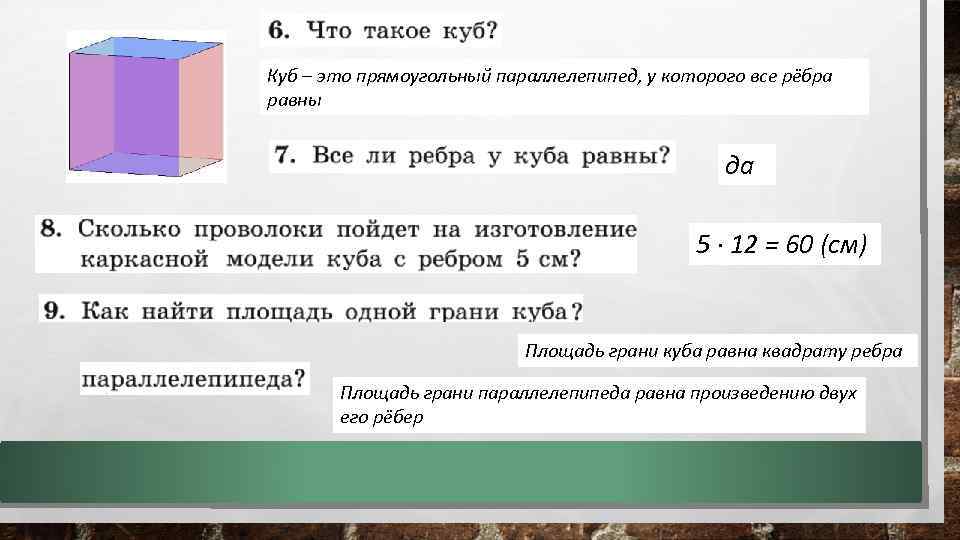 6. Что такое куб?

Куб – это прямоугольный параллелепипед, у которого все рёбра равны

7. Все ли ребра у куба равны?

да

8. Сколько проволоки пойдет на изготовление каркасной модели куба с ребром 5 см?

$5 \cdot 12 = 60$ (см)

9. Как найти площадь одной грани куба?

Площадь грани куба равна квадрату ребра

параллелепипеда?

Площадь грани параллелепипеда равна произведению двух его рёбер